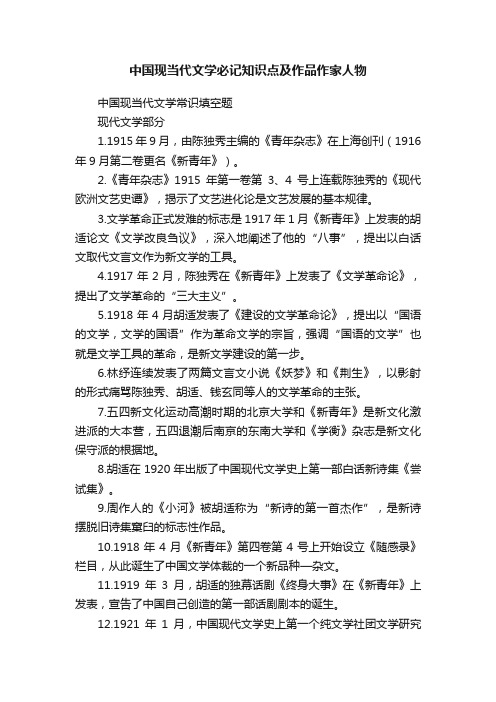 中国现当代文学必记知识点及作品作家人物

中国现当代文学常识填空题

现代文学部分

1.1915 年 9 月，由陈独秀主编的《青年杂志》在上海创刊（1916 年 9 月第二卷更名《新青年》）。

2.《青年杂志》1915 年第一卷第 3、4 号上连载陈独秀的《现代欧洲文艺史谭》，揭示了文艺进化论是文艺发展的基本规律。

3.文学革命正式发难的标志是 1917 年 1 月《新青年》上发表的胡适论文《文学改良刍议》，深入地阐述了他的“八事”，提出以白话文取代文言文作为新文学的工具。

4.1917 年 2 月，陈独秀在《新青年》上发表了《文学革命论》，提出了文学革命的“三大主义”。

5.1918 年 4 月胡适发表了《建设的文学革命论》，提出以“国语的文学，文学的国语”作为革命文学的宗旨，强调“国语的文学”也就是文学工具的革命，是新文学建设的第一步。

6.林纾连续发表了两篇文言文小说《妖梦》和《荆生》，以影射的形式痛骂陈独秀、胡适、钱玄同等人的文学革命的主张。

7.五四新文化运动高潮时期的北京大学和《新青年》是新文化激进派的大本营，五四退潮后南京的东南大学和《学衡》杂志是新文化保守派的根据地。

8.胡适在 1920 年出版了中国现代文学史上第一部白话新诗集《尝试集》。

9.周作人的《小河》被胡适称为“新诗的第一首杰作”，是新诗摆脱旧诗集窠臼的标志性作品。

10.1918 年 4 月《新青年》第四卷第 4 号上开始设立《随感录》栏目，从此诞生了中国文学体裁的一个新品种—杂文。

11.1919 年 3 月，胡适的独幕话剧《终身大事》在《新青年》上发表，宣告了中国自己创造的第一部话剧剧本的诞生。

12.1921 年 1 月，中国现代文学史上第一个纯文学社团文学研究